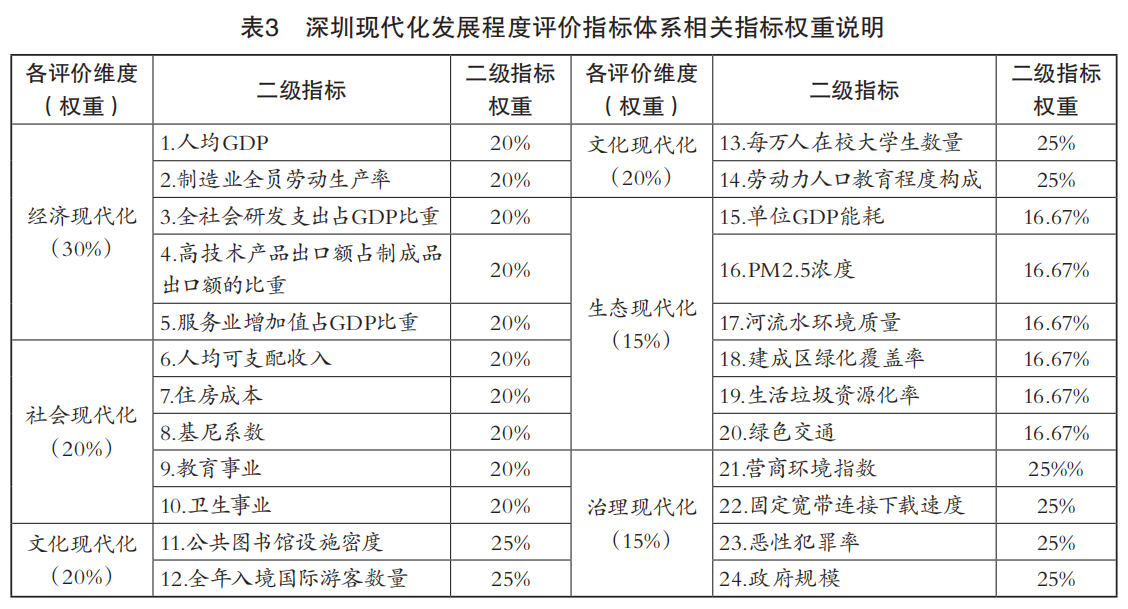 表3　深圳现代化发展程度评价指标体系相关指标权重说明

| 各评价维度（权重） | 二级指标 | 二级指标权重 | 各评价维度（权重） | 二级指标 | 二级指标权重 |
|---|---|---|---|---|---|
| 经济现代化（30%） | 1.人均GDP | 20% | 文化现代化（20%） | 13.每万人在校大学生数量 | 25% |
| | 2.制造业全员劳动生产率 | 20% | | 14.劳动力人口教育程度构成 | 25% |
| | 3.全社会研发支出占GDP比重 | 20% | 生态现代化（15%） | 15.单位GDP能耗 | 16.67% |
| | 4.高技术产品出口额占制成品出口额的比重 | 20% | | 16.PM2.5浓度 | 16.67% |
| | 5.服务业增加值占GDP比重 | 20% | | 17.河流水环境质量 | 16.67% |
| 社会现代化（20%） | 6.人均可支配收入 | 20% | | 18.建成区绿化覆盖率 | 16.67% |
| | 7.住房成本 | 20% | | 19.生活垃圾资源化率 | 16.67% |
| | 8.基尼系数 | 20% | | 20.绿色交通 | 16.67% |
| | 9.教育事业 | 20% | 治理现代化（15%） | 21.营商环境指数 | 25%% |
| | 10.卫生事业 | 20% | | 22.固定宽带连接下载速度 | 25% |
| 文化现代化（20%） | 11.公共图书馆设施密度 | 25% | | 23.恶性犯罪率 | 25% |
| | 12.全年入境国际游客数量 | 25% | | 24.政府规模 | 25% |